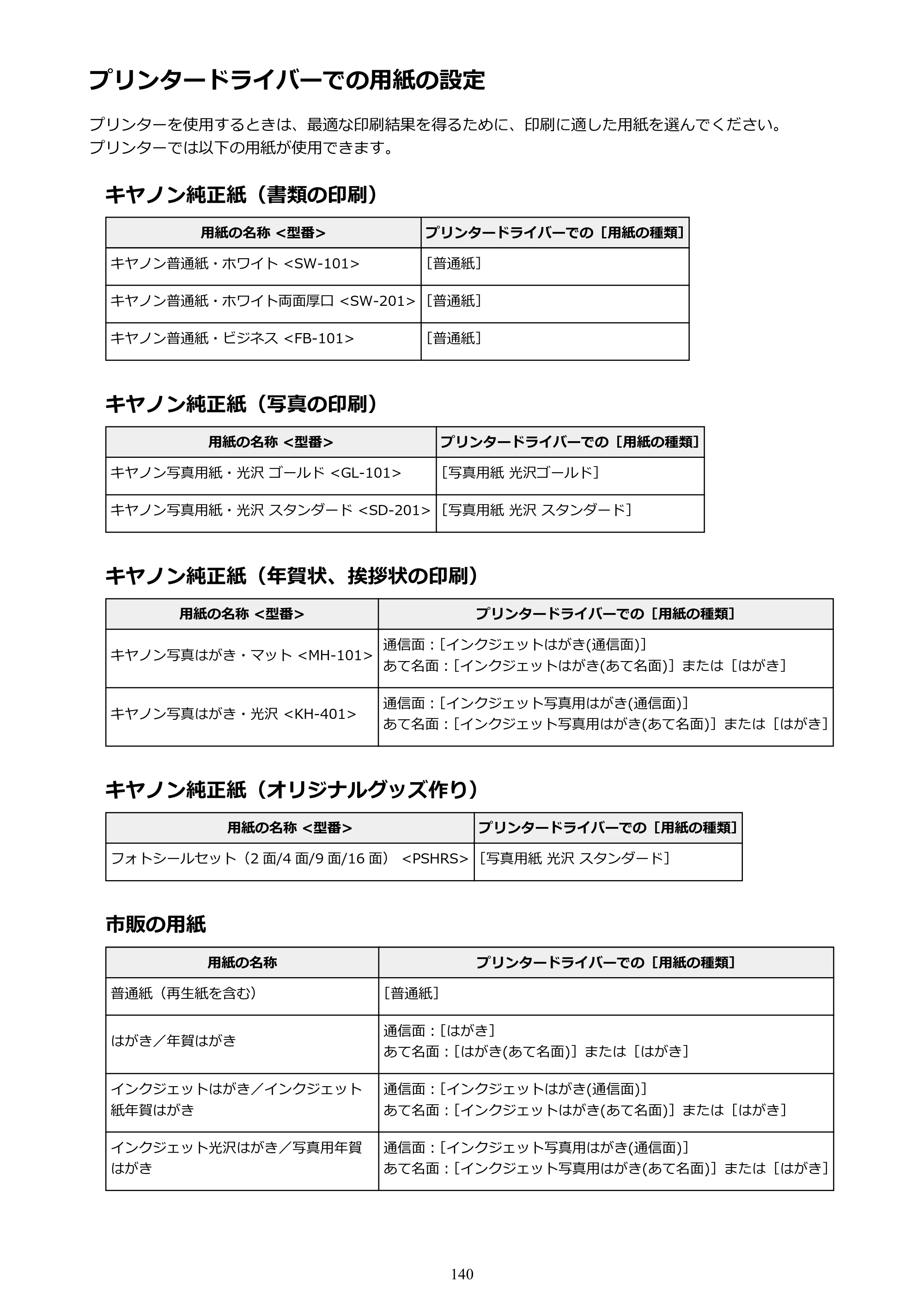 プリンタードライバーでの用紙の設定

プリンターを使用するときは、最適な印刷結果を得るために、印刷に適した用紙を選んでください。
プリンターでは以下の用紙が使用できます。

キヤノン純正紙（書類の印刷）

| 用紙の名称 <型番> | プリンタードライバーでの［用紙の種類］ |
|---|---|
| キヤノン普通紙・ホワイト <SW-101> | ［普通紙］ |
| キヤノン普通紙・ホワイト両面厚口 <SW-201> | ［普通紙］ |
| キヤノン普通紙・ビジネス <FB-101> | ［普通紙］ |

キヤノン純正紙（写真の印刷）

| 用紙の名称 <型番> | プリンタードライバーでの［用紙の種類］ |
|---|---|
| キヤノン写真用紙・光沢 ゴールド <GL-101> | ［写真用紙 光沢ゴールド］ |
| キヤノン写真用紙・光沢 スタンダード <SD-201> | ［写真用紙 光沢 スタンダード］ |

キヤノン純正紙（年賀状、挨拶状の印刷）

| 用紙の名称 <型番> | プリンタードライバーでの［用紙の種類］ |
|---|---|
| キヤノン写真はがき・マット <MH-101> | 通信面：［インクジェットはがき(通信面)］ あて名面：［インクジェットはがき(あて名面)］または［はがき］ |
| キヤノン写真はがき・光沢 <KH-401> | 通信面：［インクジェット写真用はがき(通信面)］ あて名面：［インクジェット写真用はがき(あて名面)］または［はがき］ |

キヤノン純正紙（オリジナルグッズ作り）

| 用紙の名称 <型番> | プリンタードライバーでの［用紙の種類］ |
|---|---|
| フォトシールセット（2面/4面/9面/16面） <PSHRS> | ［写真用紙 光沢 スタンダード］ |

市販の用紙

| 用紙の名称 | プリンタードライバーでの［用紙の種類］ |
|---|---|
| 普通紙（再生紙を含む） | ［普通紙］ |
| はがき／年賀はがき | 通信面：［はがき］ あて名面：［はがき(あて名面)］または［はがき］ |
| インクジェットはがき／インクジェット紙年賀はがき | 通信面：［インクジェットはがき(通信面)］ あて名面：［インクジェットはがき(あて名面)］または［はがき］ |
| インクジェット光沢はがき／写真用年賀はがき | 通信面：［インクジェット写真用はがき(通信面)］ あて名面：［インクジェット写真用はがき(あて名面)］または［はがき］ |

140